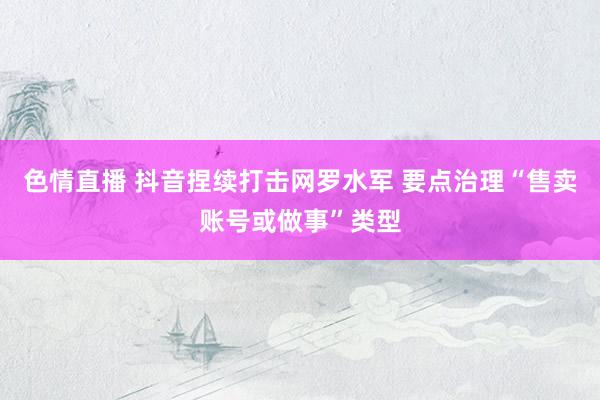 色情直播 抖音捏续打击网罗水军 要点治理“售卖账号或做事”类型